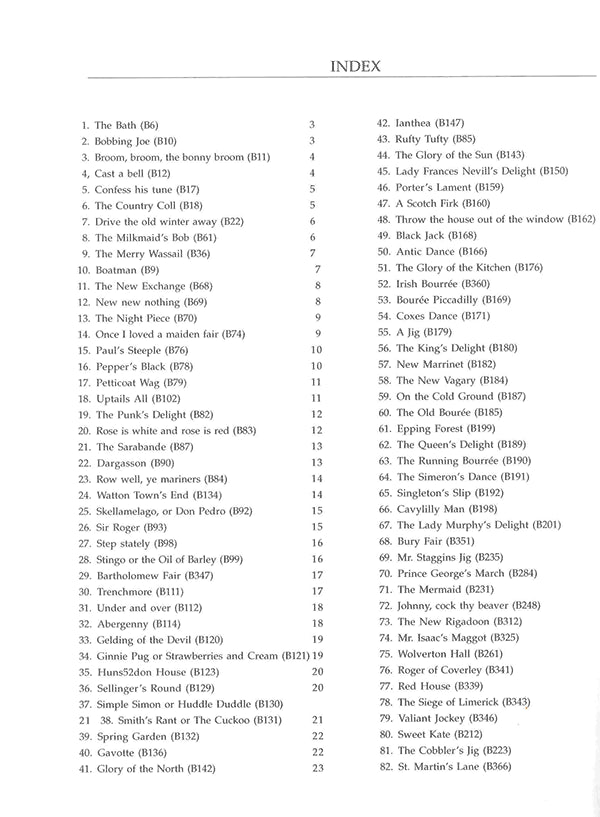 INDEX

1. The Bath (B6) 3
2. Bobbing Joe (B10) 3
3. Broom, broom, the bonny broom (B11) 4
4, Cast a bell (B12) 4
5. Confess his tune (B17) 5
6. The Country Coll (B18) 5
7. Drive the old winter away (B22) 6
8. The Milkmaid's Bob (B61) 6
9. The Merry Wassail (B36) 7
10. Boatman (B9) 7
11. The New Exchange (B68) 8
12. New new nothing (B69) 8
13. The Night Piece (B70) 9
14. Once I loved a maiden fair (B74) 9
15. Paul's Steeple (B76) 10
16. Pepper's Black (B78) 10
17. Petticoat Wag (B79) 11
18. Uptails All (B102) 11
19. The Punk's Delight (B82) 12
20. Rose is white and rose is red (B83) 12
21. The Sarabande (B87) 13
22. Dargasson (B90) 13
23. Row well, ye mariners (B84) 14
24. Watton Town's End (B134) 14
25. Skellamelago, or Don Pedro (B92) 15
26. Sir Roger (B93) 15
27. Step stately (B98) 16
28. Stingo or the Oil of Barley (B99) 16
29. Bartholomew Fair (B347) 17
30. Trenchmore (B111) 17
31. Under and over (B112) 18
32. Abergenny (B114) 18
33. Gelding of the Devil (B120) 19
34. Ginnie Pug or Strawberries and Cream (B121) 19
35. Huns52don House (B123) 20
36. Sellinger's Round (B129) 20
37. Simple Simon or Huddle Duddle (B130)
21 38. Smith's Rant or The Cuckoo (B131) 21
39. Spring Garden (B132) 22
40. Gavotte (B136) 22
41. Glory of the North (B142) 23

42. Ianthea (B147)
43. Rufty Tufty (B85)
44. The Glory of the Sun (B143)
45. Lady Frances Nevill's Delight (B150)
46. Porter's Lament (B159)
47. A Scotch Firk (B160)
48. Throw the house out of the window (B162)
49. Black Jack (B168)
50. Antic Dance (B166)
51. The Glory of the Kitchen (B176)
52. Irish Bourrée (B360)
53. Bourée Piccadilly (B169)
54. Coxes Dance (B171)
55. A Jig (B179)
56. The King's Delight (B180)
57. New Marrinet (B182)
58. The New Vagary (B184)
59. On the Cold Ground (B187)
60. The Old Bourée (B185)
61. Epping Forest (B199)
62. The Queen's Delight (B189)
63. The Running Bourrée (B190)
64. The Simeron's Dance (B191)
65. Singleton's Slip (B192)
66. Cavylilly Man (B198)
67. The Lady Murphy's Delight (B201)
68. Bury Fair (B351)
69. Mr. Staggins Jig (B235)
70. Prince George's March (B284)
71. The Mermaid (B231)
72. Johnny, cock thy beaver (B248)
73. The New Rigadoon (B312)
74. Mr. Isaac's Maggot (B325)
75. Wolverton Hall (B261)
76. Roger of Coverley (B341)
77. Red House (B339)
78. The Siege of Limerick (B343)
79. Valiant Jockey (B346)
80. Sweet Kate (B212)
81. The Cobbler's Jig (B223)
82. St. Martin's Lane (B366)